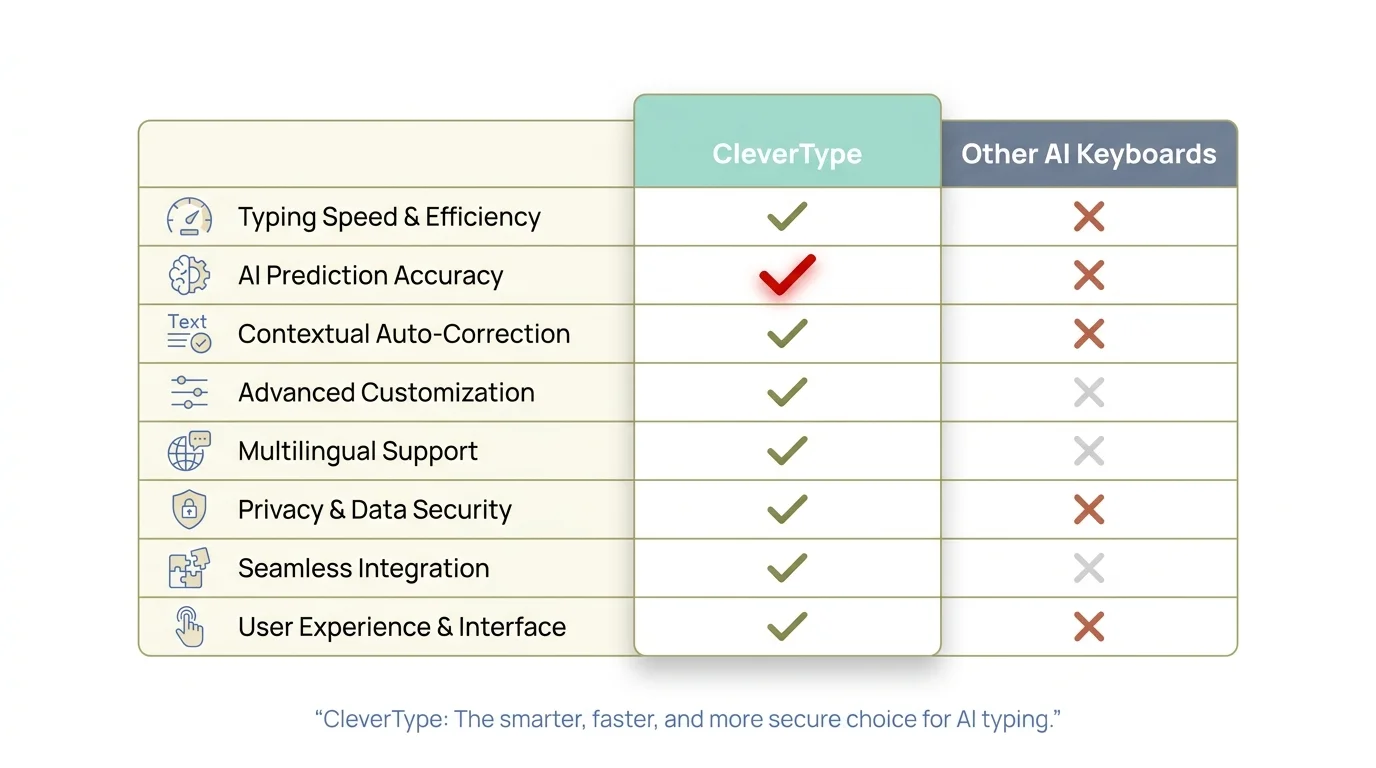 | | CleverType | Other AI Keyboards |
|---|---|---|
| Typing Speed & Efficiency | ✓ | ✗ |
| AI Prediction Accuracy | ✓ | ✗ |
| Text Contextual Auto-Correction | ✓ | ✗ |
| Advanced Customization | ✓ | ✗ |
| Multilingual Support | ✓ | ✗ |
| Privacy & Data Security | ✓ | ✗ |
| Seamless Integration | ✓ | ✗ |
| User Experience & Interface | ✓ | ✗ |

“CleverType: The smarter, faster, and more secure choice for AI typing.”